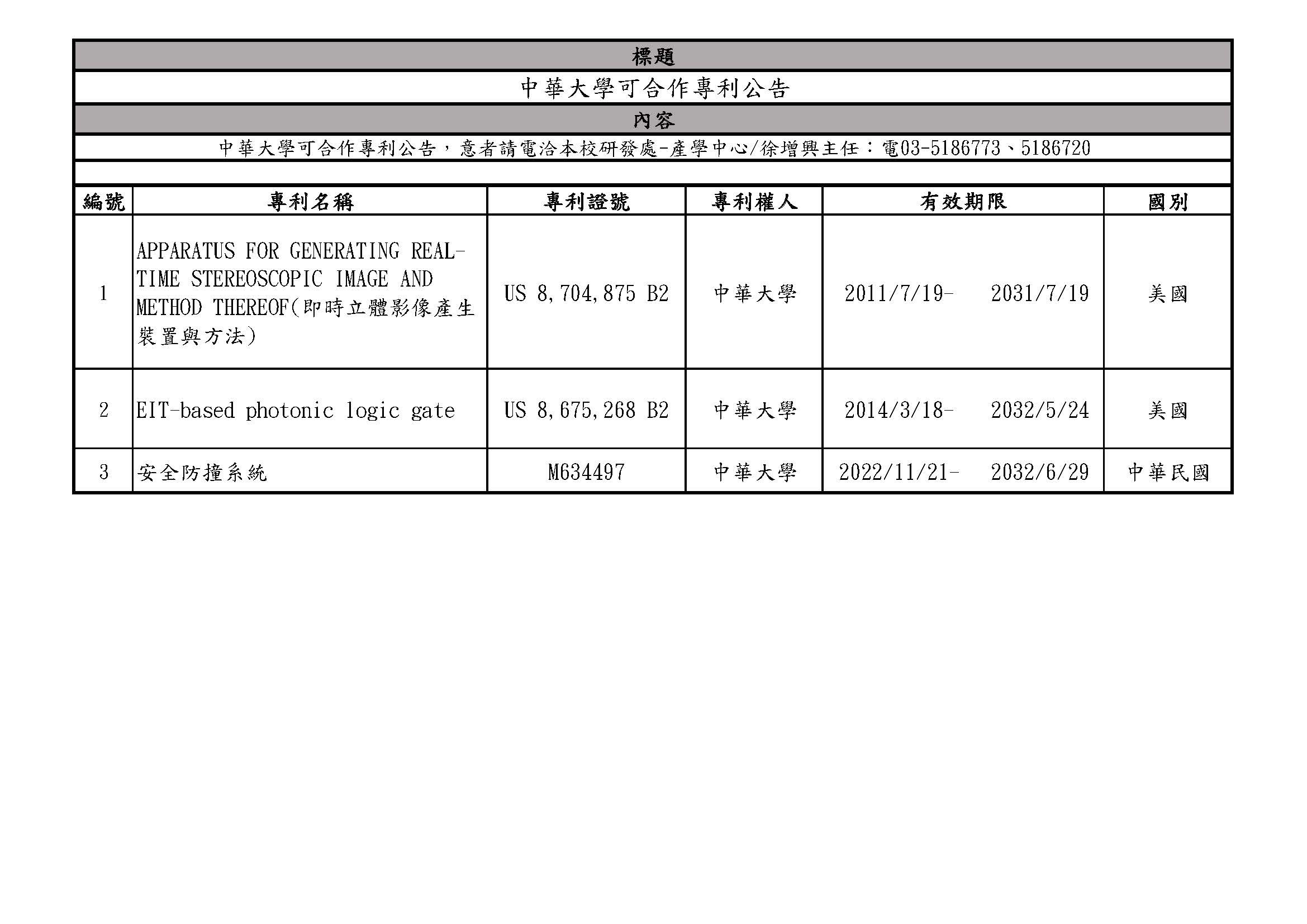 標題

中華大學可合作專利公告

內容

中華大學可合作專利公告，意者請電洽本校研發處-產學中心/徐增興主任：電03-5186773、5186720

| 編號 | 專利名稱 | 專利證號 | 專利權人 | 有效期限 | 國別 |
|---|---|---|---|---|---|
| 1 | APPARATUS FOR GENERATING REAL-TIME STEREOSCOPIC IMAGE AND METHOD THEREOF(即時立體影像產生裝置與方法) | US 8,704,875 B2 | 中華大學 | 2011/7/19- 2031/7/19 | 美國 |
| 2 | EIT-based photonic logic gate | US 8,675,268 B2 | 中華大學 | 2014/3/18- 2032/5/24 | 美國 |
| 3 | 安全防撞系統 | M634497 | 中華大學 | 2022/11/21- 2032/6/29 | 中華民國 |